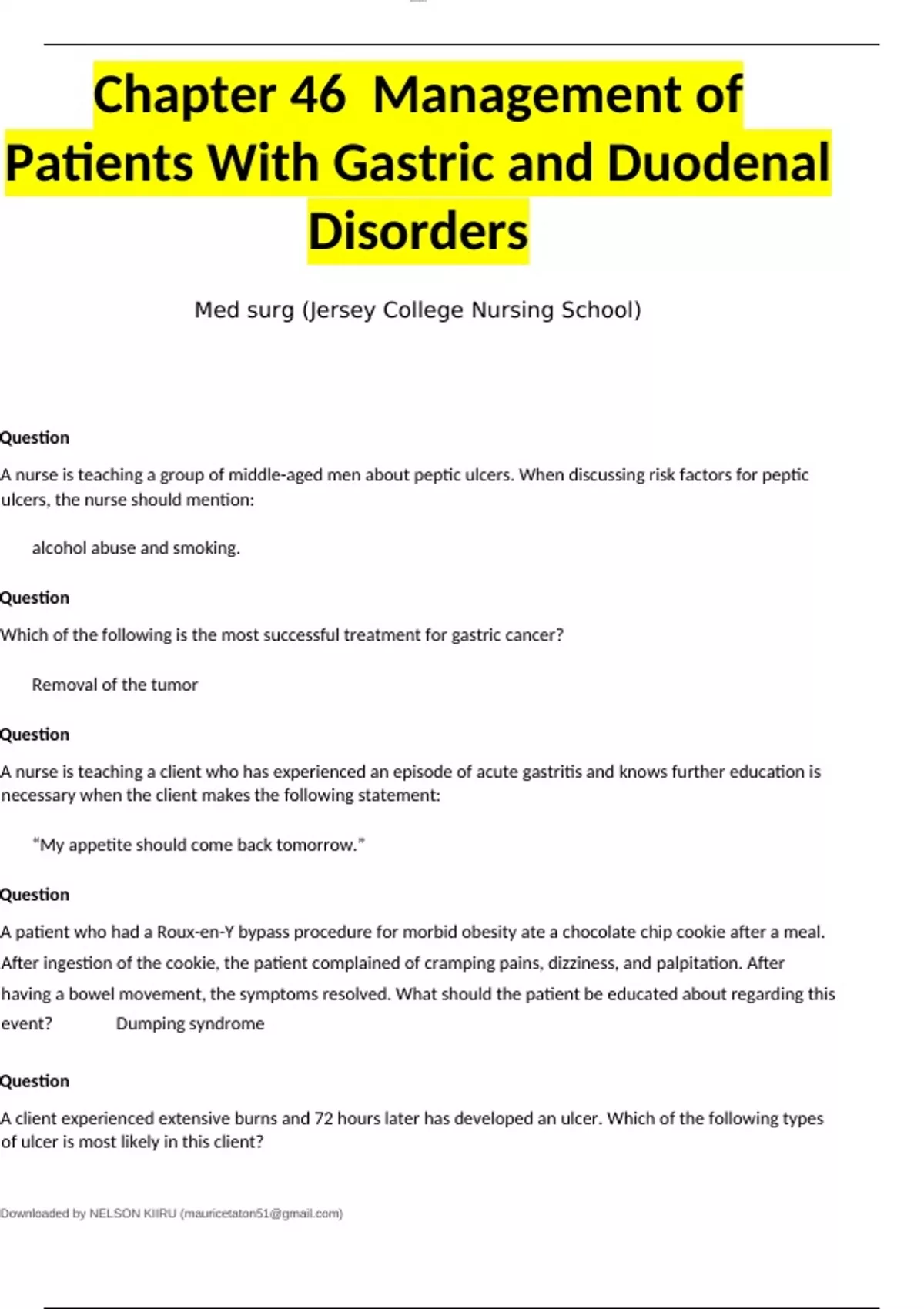 Chapter 46 Management of Patients With Gastric and Duodenal Disorders

Med surg (Jersey College Nursing School)

Question

A nurse is teaching a group of middle-aged men about peptic ulcers. When discussing risk factors for peptic ulcers, the nurse should mention:

alcohol abuse and smoking.

Question

Which of the following is the most successful treatment for gastric cancer?

Removal of the tumor

Question

A nurse is teaching a client who has experienced an episode of acute gastritis and knows further education is necessary when the client makes the following statement:

“My appetite should come back tomorrow.”

Question

A patient who had a Roux-en-Y bypass procedure for morbid obesity ate a chocolate chip cookie after a meal. After ingestion of the cookie, the patient complained of cramping pains, dizziness, and palpitation. After having a bowel movement, the symptoms resolved. What should the patient be educated about regarding this event? Dumping syndrome

Question

A client experienced extensive burns and 72 hours later has developed an ulcer. Which of the following types of ulcer is most likely in this client?

Downloaded by NELSON KIIRU (mauricetaton51@gmail.com)